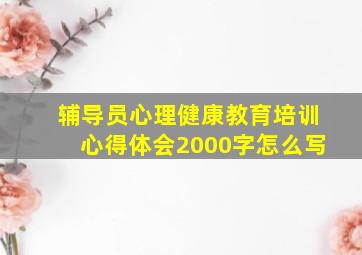 辅导员心理健康教育培训心得体会2000字怎么写